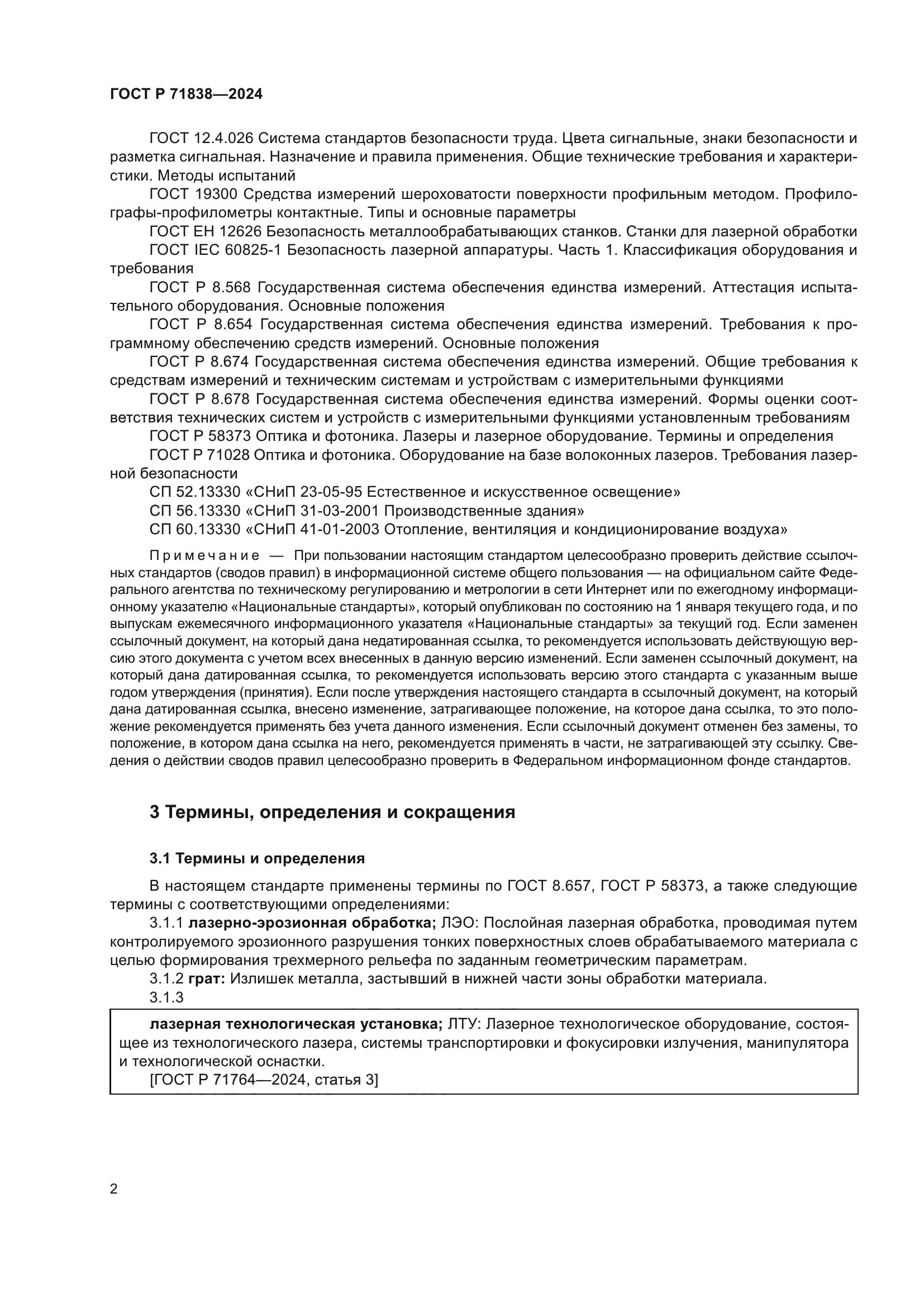 ГОСТ Р 71838—2024

ГОСТ 12.4.026 Система стандартов безопасности труда. Цвета сигнальные, знаки безопасности и разметка сигнальная. Назначение и правила применения. Общие технические требования и характеристики. Методы испытаний

ГОСТ 19300 Средства измерений шероховатости поверхности профильным методом. Профилографы-профилометры контактные. Типы и основные параметры

ГОСТ ЕН 12626 Безопасность металлообрабатывающих станков. Станки для лазерной обработки

ГОСТ IEC 60825-1 Безопасность лазерной аппаратуры. Часть 1. Классификация оборудования и требования

ГОСТ Р 8.568 Государственная система обеспечения единства измерений. Аттестация испытательного оборудования. Основные положения

ГОСТ Р 8.654 Государственная система обеспечения единства измерений. Требования к программному обеспечению средств измерений. Основные положения

ГОСТ Р 8.674 Государственная система обеспечения единства измерений. Общие требования к средствам измерений и техническим системам и устройствам с измерительными функциями

ГОСТ Р 8.678 Государственная система обеспечения единства измерений. Формы оценки соответствия технических систем и устройств с измерительными функциями установленным требованиям

ГОСТ Р 58373 Оптика и фотоника. Лазеры и лазерное оборудование. Термины и определения

ГОСТ Р 71028 Оптика и фотоника. Оборудование на базе волоконных лазеров. Требования лазерной безопасности

СП 52.13330 «СНиП 23-05-95 Естественное и искусственное освещение»

СП 56.13330 «СНиП 31-03-2001 Производственные здания»

СП 60.13330 «СНиП 41-01-2003 Отопление, вентиляция и кондиционирование воздуха»

Примечание — При пользовании настоящим стандартом целесообразно проверить действие ссылочных стандартов (сводов правил) в информационной системе общего пользования — на официальном сайте Федерального агентства по техническому регулированию и метрологии в сети Интернет или по ежегодному информационному указателю «Национальные стандарты», который опубликован по состоянию на 1 января текущего года, и по выпускам ежемесячного информационного указателя «Национальные стандарты» за текущий год. Если заменен ссылочный документ, на который дана недатированная ссылка, то рекомендуется использовать действующую версию этого документа с учетом всех внесенных в данную версию изменений. Если заменен ссылочный документ, на который дана датированная ссылка, то рекомендуется использовать версию этого стандарта с указанным выше годом утверждения (принятия). Если после утверждения настоящего стандарта в ссылочный документ, на который дана датированная ссылка, внесено изменение, затрагивающее положение, на которое дана ссылка, то это положение рекомендуется применять без учета данного изменения. Если ссылочный документ отменен без замены, то положение, в котором дана ссылка на него, рекомендуется применять в части, не затрагивающей эту ссылку. Сведения о действии сводов правил целесообразно проверить в Федеральном информационном фонде стандартов.

3 Термины, определения и сокращения

3.1 Термины и определения

В настоящем стандарте применены термины по ГОСТ 8.657, ГОСТ Р 58373, а также следующие термины с соответствующими определениями:

3.1.1 лазерно-эрозионная обработка; ЛЭО: Послойная лазерная обработка, проводимая путем контролируемого эрозионного разрушения тонких поверхностных слоев обрабатываемого материала с целью формирования трехмерного рельефа по заданным геометрическим параметрам.

3.1.2 грат: Излишек металла, застывший в нижней части зоны обработки материала.

3.1.3

лазерная технологическая установка; ЛТУ: Лазерное технологическое оборудование, состоящее из технологического лазера, системы транспортировки и фокусировки излучения, манипулятора и технологической оснастки.

[ГОСТ Р 71764—2024, статья 3]

2